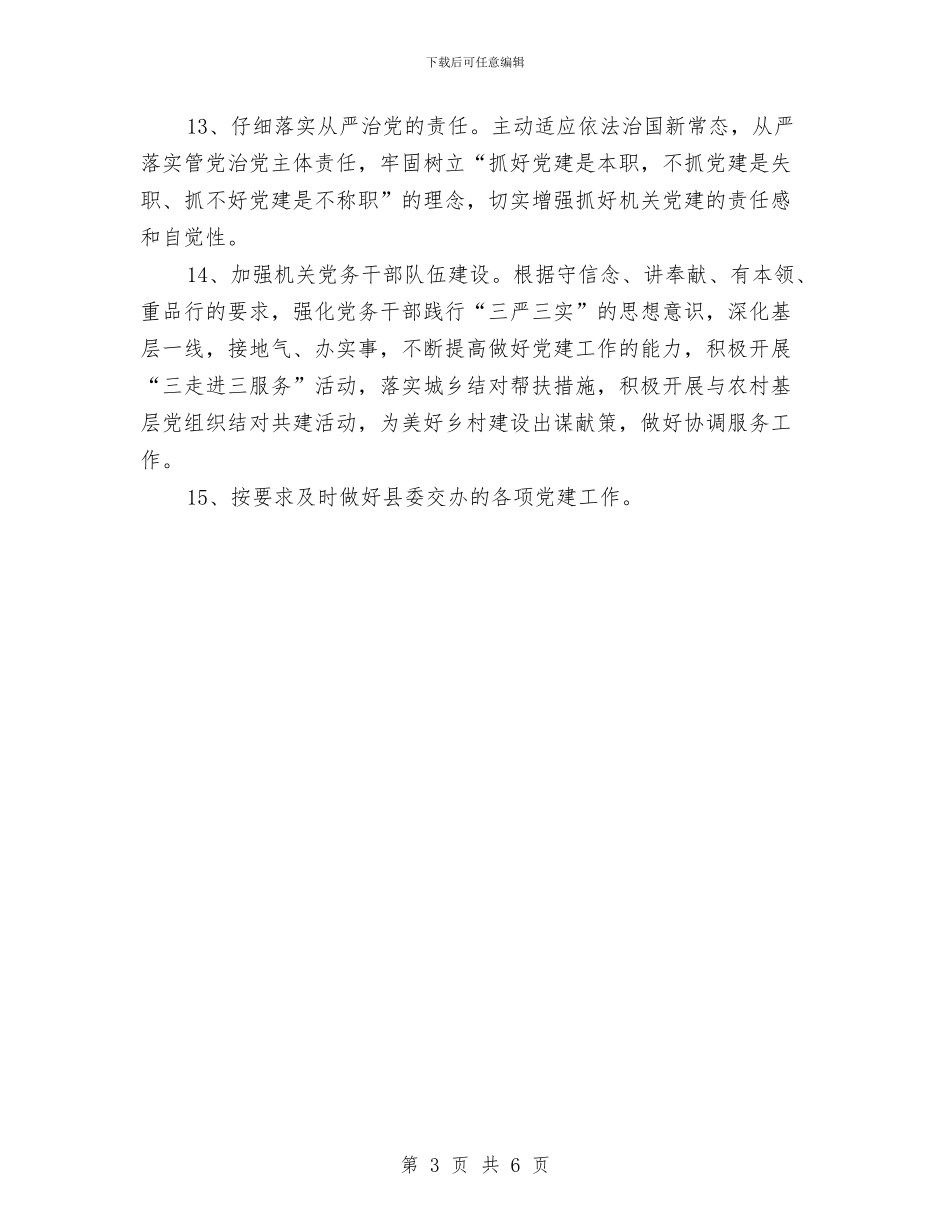 下载后可任意编辑

13、仔细落实从严治党的责任。主动适应依法治国新常态，从严落实管党治党主体责任，牢固树立“抓好党建是本职，不抓党建是失职、抓不好党建是不称职”的理念，切实增强抓好机关党建的责任感和自觉性。

14、加强机关党务干部队伍建设。根据守信念、讲奉献、有本领、重品行的要求，强化党务干部践行“三严三实”的思想意识，深化基层一线，接地气、办实事，不断提高做好党建工作的能力，积极开展“三走进三服务”活动，落实城乡结对帮扶措施，积极开展与农村基层党组织结对共建活动，为美好乡村建设出谋献策，做好协调服务工作。

15、按要求及时做好县委交办的各项党建工作。

第 3 页 共 6 页